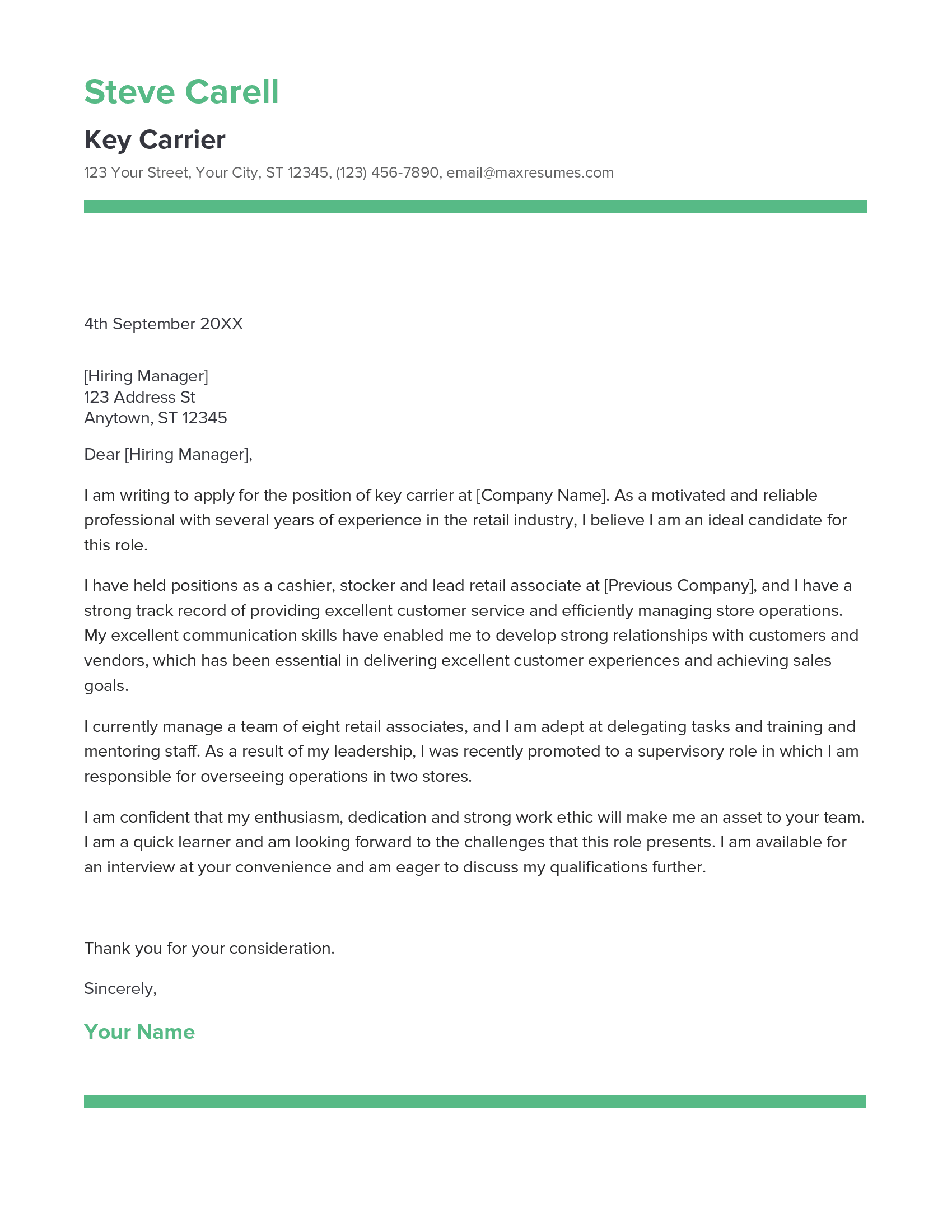 Steve Carell

Key Carrier

123 Your Street, Your City, ST 12345, (123) 456-7890, email@maxresumes.com

4th September 20XX

[Hiring Manager]
123 Address St
Anytown, ST 12345

Dear [Hiring Manager],

I am writing to apply for the position of key carrier at [Company Name]. As a motivated and reliable professional with several years of experience in the retail industry, I believe I am an ideal candidate for this role.

I have held positions as a cashier, stocker and lead retail associate at [Previous Company], and I have a strong track record of providing excellent customer service and efficiently managing store operations. My excellent communication skills have enabled me to develop strong relationships with customers and vendors, which has been essential in delivering excellent customer experiences and achieving sales goals.

I currently manage a team of eight retail associates, and I am adept at delegating tasks and training and mentoring staff. As a result of my leadership, I was recently promoted to a supervisory role in which I am responsible for overseeing operations in two stores.

I am confident that my enthusiasm, dedication and strong work ethic will make me an asset to your team. I am a quick learner and am looking forward to the challenges that this role presents. I am available for an interview at your convenience and am eager to discuss my qualifications further.

Thank you for your consideration.

Sincerely,

Your Name